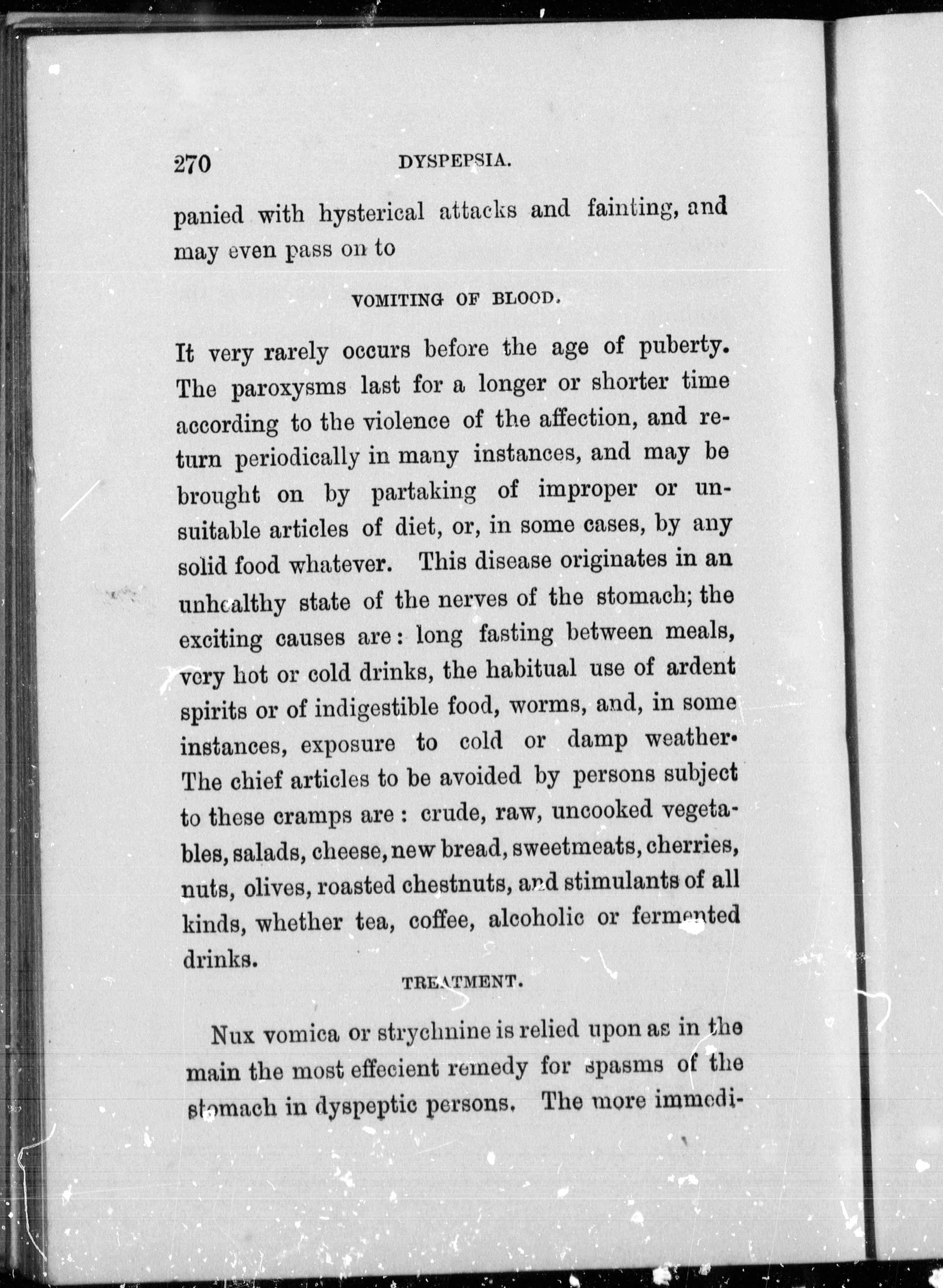 270 DYSPEPSIA.

panied with hysterical attacks and fainting, and may even pass on to

VOMITING OF BLOOD.

It very rarely occurs before the age of puberty. The paroxysms last for a longer or shorter time according to the violence of the affection, and return periodically in many instances, and may be brought on by partaking of improper or unsuitable articles of diet, or, in some cases, by any solid food whatever. This disease originates in an unhealthy state of the nerves of the stomach; the exciting causes are: long fasting between meals, very hot or cold drinks, the habitual use of ardent spirits or of indigestible food, worms, and, in some instances, exposure to cold or damp weather. The chief articles to be avoided by persons subject to these cramps are: crude, raw, uncooked vegetables, salads, cheese, new bread, sweetmeats, cherries, nuts, olives, roasted chestnuts, and stimulants of all kinds, whether tea, coffee, alcoholic or fermented drinks.

TREATMENT.

Nux vomica or strychnine is relied upon as in the main the most effecient remedy for spasms of the stomach in dyspeptic persons. The more immedi-